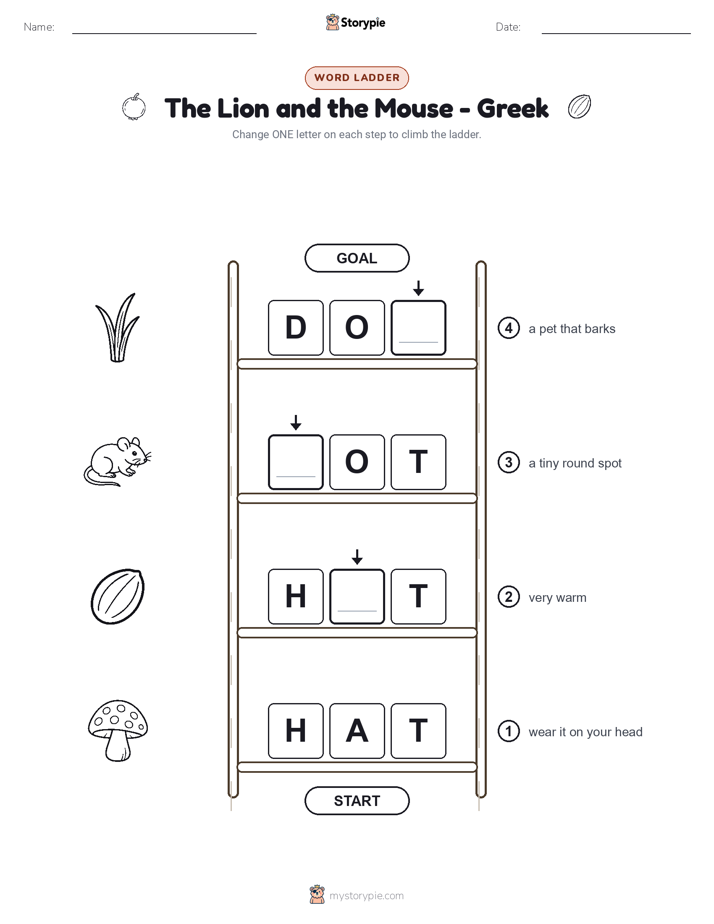 Name:

Storypie

Date:

WORD LADDER

The Lion and the Mouse - Greek

Change ONE letter on each step to climb the ladder.

GOAL

D O

4 a pet that barks

O T

3 a tiny round spot

H T

2 very warm

H A T

1 wear it on your head

START

mystorypie.com